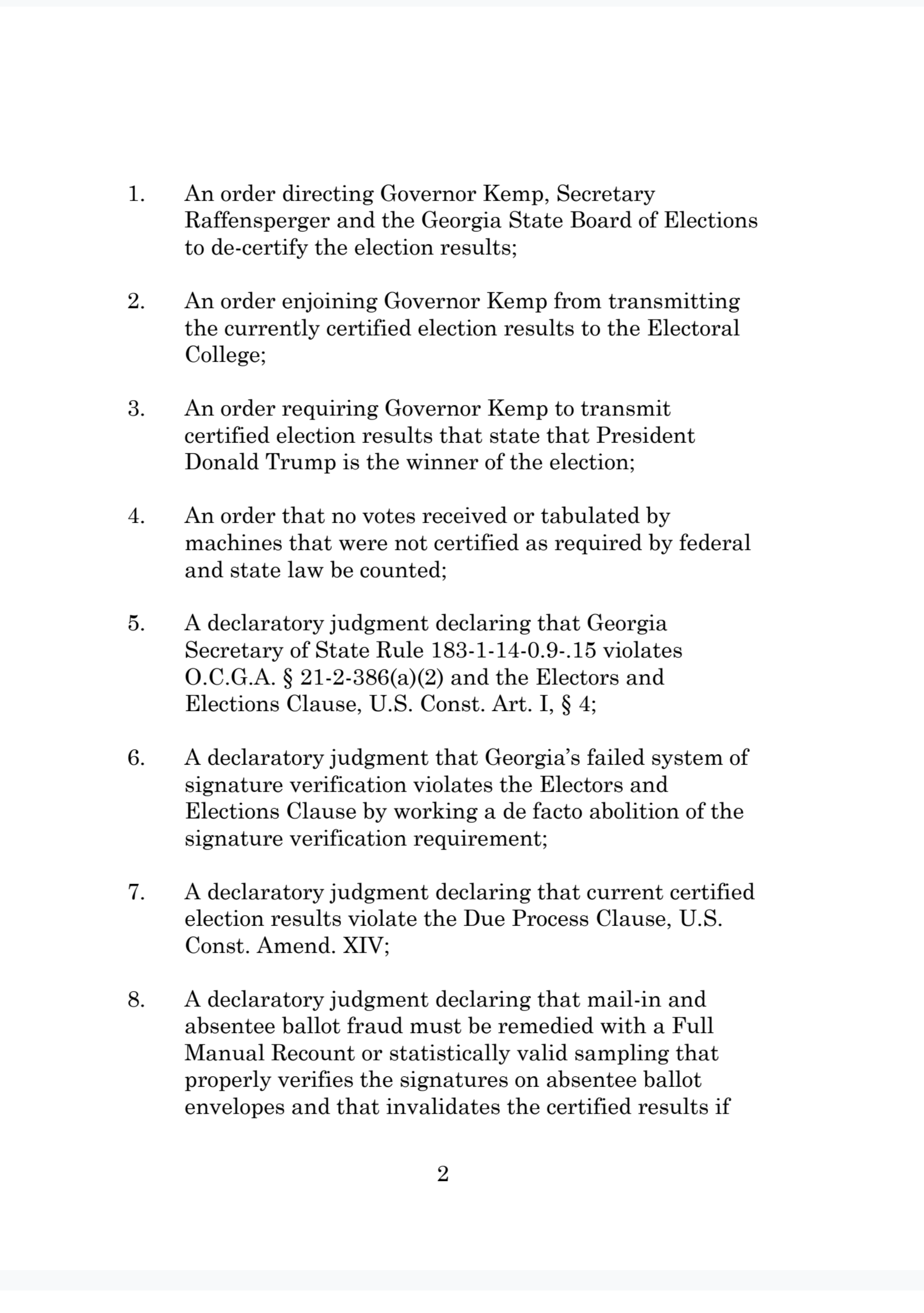 1. An order directing Governor Kemp, Secretary Raffensperger and the Georgia State Board of Elections to de-certify the election results;

2. An order enjoining Governor Kemp from transmitting the currently certified election results to the Electoral College;

3. An order requiring Governor Kemp to transmit certified election results that state that President Donald Trump is the winner of the election;

4. An order that no votes received or tabulated by machines that were not certified as required by federal and state law be counted;

5. A declaratory judgment declaring that Georgia Secretary of State Rule 183-1-14-0.9-.15 violates O.C.G.A. § 21-2-386(a)(2) and the Electors and Elections Clause, U.S. Const. Art. I, § 4;

6. A declaratory judgment that Georgia's failed system of signature verification violates the Electors and Elections Clause by working a de facto abolition of the signature verification requirement;

7. A declaratory judgment declaring that current certified election results violate the Due Process Clause, U.S. Const. Amend. XIV;

8. A declaratory judgment declaring that mail-in and absentee ballot fraud must be remedied with a Full Manual Recount or statistically valid sampling that properly verifies the signatures on absentee ballot envelopes and that invalidates the certified results if

2